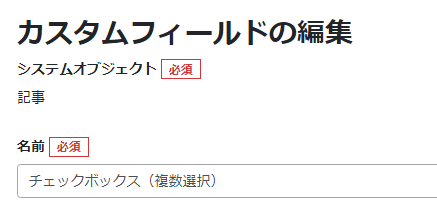 カスタムフィールドの編集

システムオブジェクト 必須

記事

名前 必須

チェックボックス（複数選択）